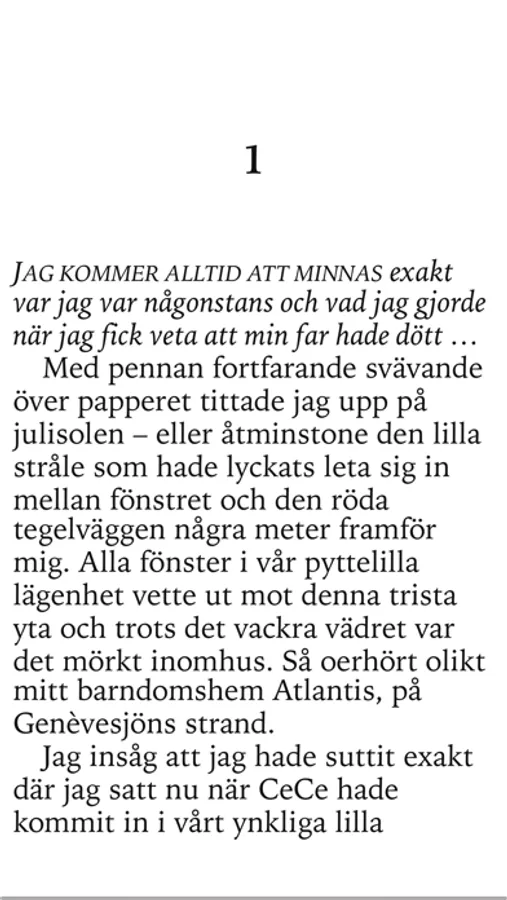 1

JAG KOMMER ALLTID ATT MINNAS exakt var jag var någonstans och vad jag gjorde när jag fick veta att min far hade dött …

Med pennan fortfarande svävande över papperet tittade jag upp på julisolen – eller åtminstone den lilla stråle som hade lyckats leta sig in mellan fönstret och den röda tegelväggen några meter framför mig. Alla fönster i vår pyttelilla lägenhet vette ut mot denna trista yta och trots det vackra vädret var det mörkt inomhus. Så oerhört olikt mitt barndomshem Atlantis, på Genèvesjöns strand.

Jag insåg att jag hade suttit exakt där jag satt nu när CeCe hade kommit in i vårt ynkliga lilla